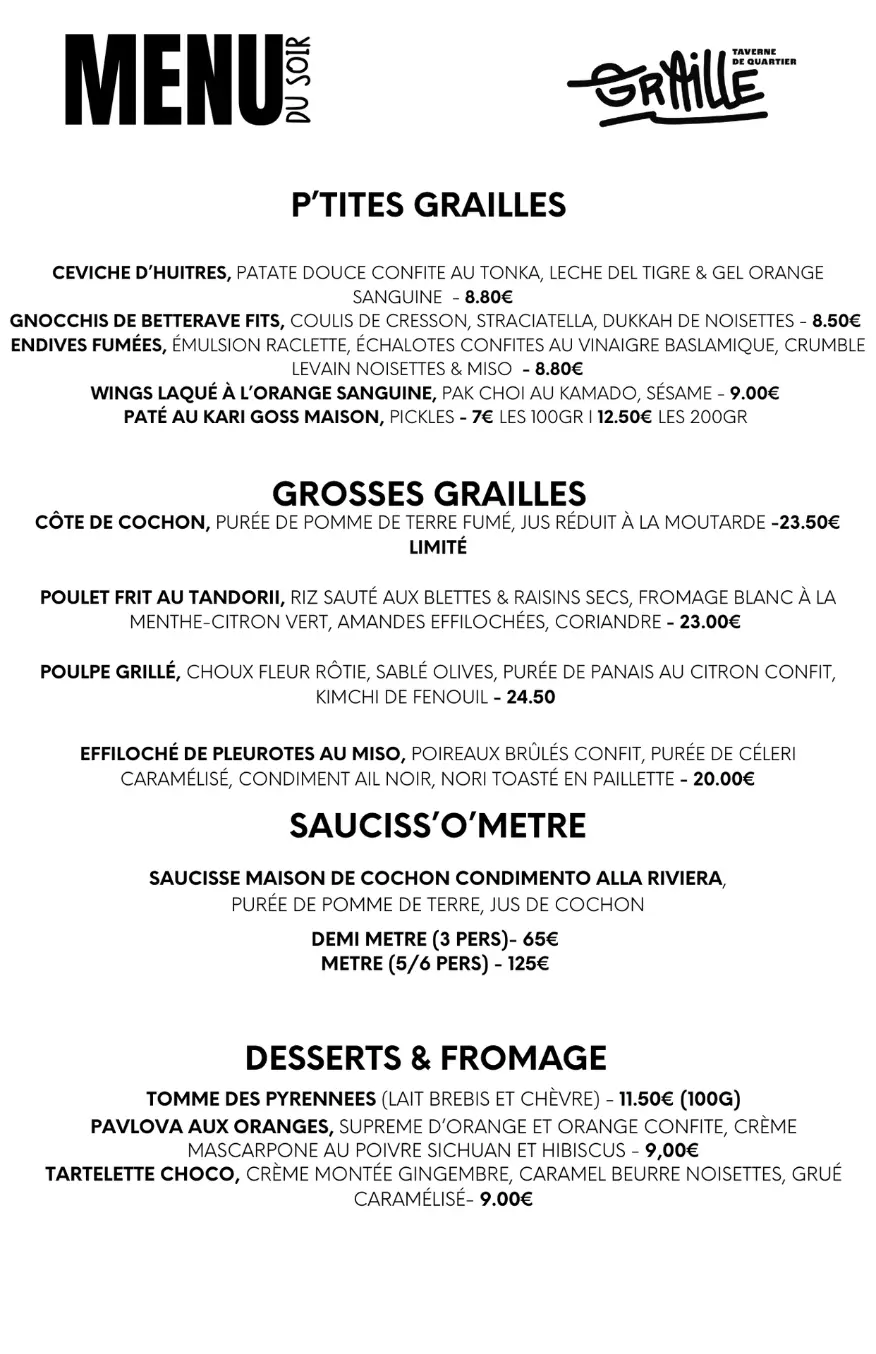 MENU DU SOIR

GRAILLE TAVERNE DE QUARTIER

P'TITES GRAILLES

CEVICHE D'HUITRES, PATATE DOUCE CONFITE AU TONKA, LECHE DEL TIGRE & GEL ORANGE SANGUINE - 8.80€
GNOCCHIS DE BETTERAVE FITS, COULIS DE CRESSON, STRACIATELLA, DUKKAH DE NOISETTES - 8.50€
ENDIVES FUMÉES, ÉMULSION RACLETTE, ÉCHALOTES CONFITES AU VINAIGRE BASLAMIQUE, CRUMBLE LEVAIN NOISETTES & MISO - 8.80€
WINGS LAQUÉ À L'ORANGE SANGUINE, PAK CHOI AU KAMADO, SÉSAME - 9.00€
PATÉ AU KARI GOSS MAISON, PICKLES - 7€ LES 100GR I 12.50€ LES 200GR

GROSSES GRAILLES

CÔTE DE COCHON, PURÉE DE POMME DE TERRE FUMÉ, JUS RÉDUIT À LA MOUTARDE -23.50€
LIMITÉ

POULET FRIT AU TANDORII, RIZ SAUTÉ AUX BLETTES & RAISINS SECS, FROMAGE BLANC À LA MENTHE-CITRON VERT, AMANDES EFFILOCHÉES, CORIANDRE - 23.00€

POULPE GRILLÉ, CHOUX FLEUR RÔTIE, SABLÉ OLIVES, PURÉE DE PANAIS AU CITRON CONFIT, KIMCHI DE FENOUIL - 24.50

EFFILOCHÉ DE PLEUROTES AU MISO, POIREAUX BRÛLÉS CONFIT, PURÉE DE CÉLERI CARAMÉLISÉ, CONDIMENT AIL NOIR, NORI TOASTÉ EN PAILLETTE - 20.00€

SAUCISS'O'METRE

SAUCISSE MAISON DE COCHON CONDIMENTO ALLA RIVIERA, PURÉE DE POMME DE TERRE, JUS DE COCHON

DEMI METRE (3 PERS)- 65€
METRE (5/6 PERS) - 125€

DESSERTS & FROMAGE

TOMME DES PYRENNEES (LAIT BREBIS ET CHÈVRE) - 11.50€ (100G)
PAVLOVA AUX ORANGES, SUPREME D'ORANGE ET ORANGE CONFITE, CRÈME MASCARPONE AU POIVRE SICHUAN ET HIBISCUS - 9,00€
TARTELETTE CHOCO, CRÈME MONTÉE GINGEMBRE, CARAMEL BEURRE NOISETTES, GRUÉ CARAMÉLISÉ- 9.00€